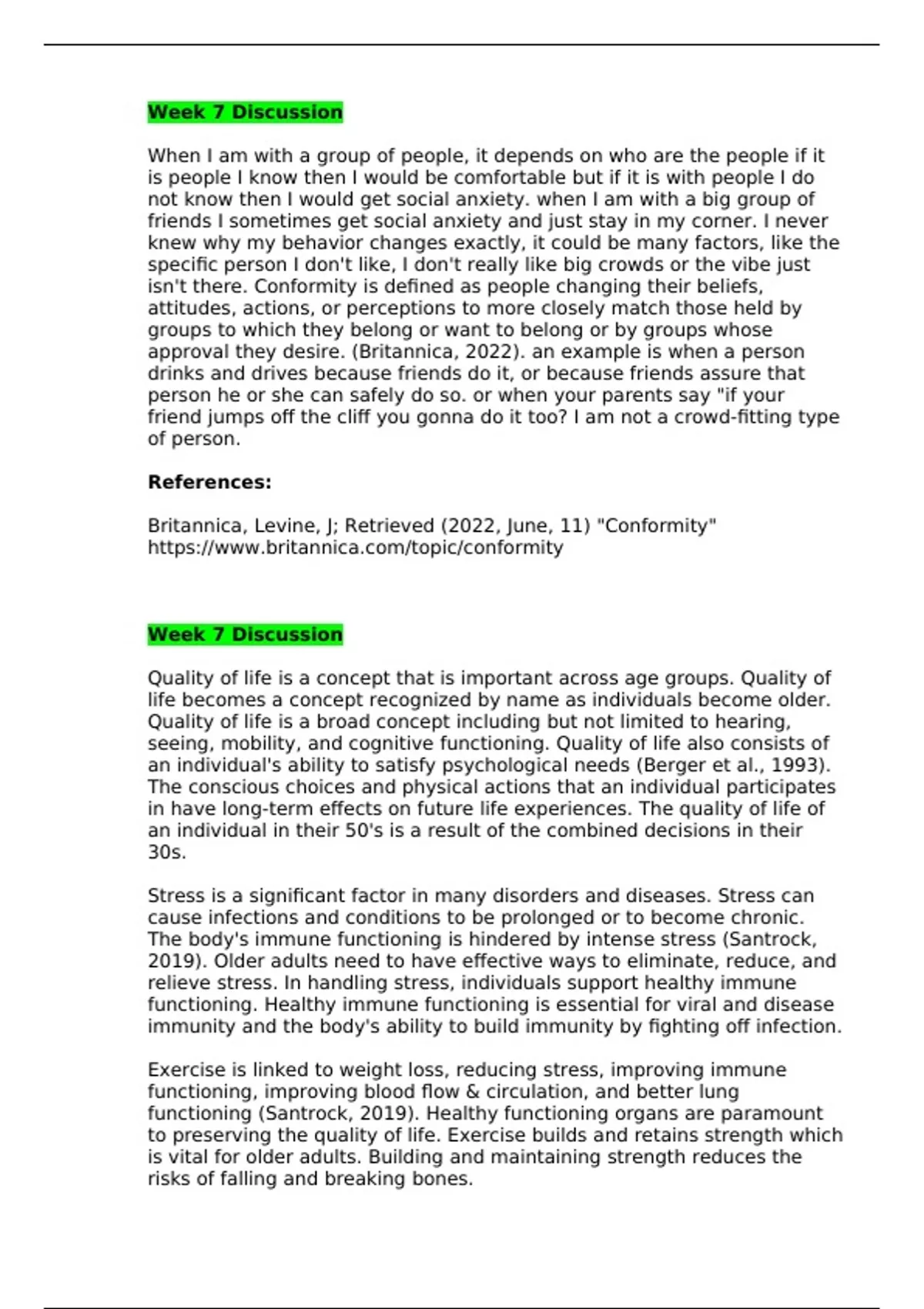 Week 7 Discussion

When I am with a group of people, it depends on who are the people if it is people I know then I would be comfortable but if it is with people I do not know then I would get social anxiety. when I am with a big group of friends I sometimes get social anxiety and just stay in my corner. I never knew why my behavior changes exactly, it could be many factors, like the specific person I don't like, I don't really like big crowds or the vibe just isn't there. Conformity is defined as people changing their beliefs, attitudes, actions, or perceptions to more closely match those held by groups to which they belong or want to belong or by groups whose approval they desire. (Britannica, 2022). an example is when a person drinks and drives because friends do it, or because friends assure that person he or she can safely do so. or when your parents say "if your friend jumps off the cliff you gonna do it too? I am not a crowd-fitting type of person.

References:

Britannica, Levine, J; Retrieved (2022, June, 11) "Conformity" https://www.britannica.com/topic/conformity

Week 7 Discussion

Quality of life is a concept that is important across age groups. Quality of life becomes a concept recognized by name as individuals become older. Quality of life is a broad concept including but not limited to hearing, seeing, mobility, and cognitive functioning. Quality of life also consists of an individual's ability to satisfy psychological needs (Berger et al., 1993). The conscious choices and physical actions that an individual participates in have long-term effects on future life experiences. The quality of life of an individual in their 50's is a result of the combined decisions in their 30s.

Stress is a significant factor in many disorders and diseases. Stress can cause infections and conditions to be prolonged or to become chronic. The body's immune functioning is hindered by intense stress (Santrock, 2019). Older adults need to have effective ways to eliminate, reduce, and relieve stress. In handling stress, individuals support healthy immune functioning. Healthy immune functioning is essential for viral and disease immunity and the body's ability to build immunity by fighting off infection.

Exercise is linked to weight loss, reducing stress, improving immune functioning, improving blood flow & circulation, and better lung functioning (Santrock, 2019). Healthy functioning organs are paramount to preserving the quality of life. Exercise builds and retains strength which is vital for older adults. Building and maintaining strength reduces the risks of falling and breaking bones.